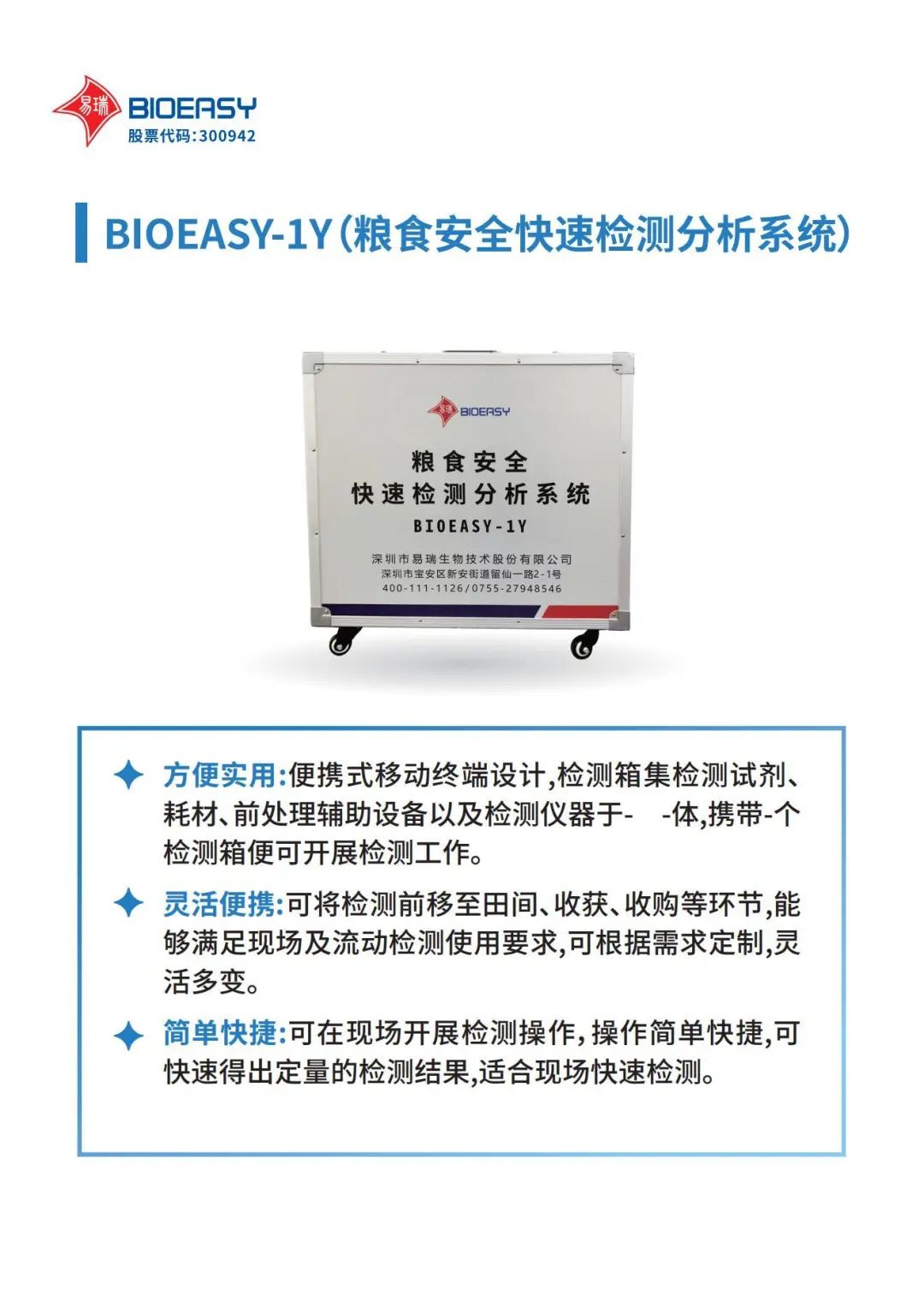 易瑞 BIOEASY
股票代码:300942

BIOEASY-1Y(粮食安全快速检测分析系统)

易瑞 BIOEASY

粮食安全
快速检测分析系统
BIOEASY-1Y

深圳市易瑞生物技术股份有限公司
深圳市宝安区新安街道留仙一路2-1号
400-111-1126/0755-27948546

方便实用:便携式移动终端设计,检测箱集检测试剂、耗材、前处理辅助设备以及检测仪器于- -体,携带-个检测箱便可开展检测工作。

灵活便携:可将检测前移至田间、收获、收购等环节,能够满足现场及流动检测使用要求,可根据需求定制,灵活多变。

简单快捷:可在现场开展检测操作,操作简单快捷,可快速得出定量的检测结果,适合现场快速检测。